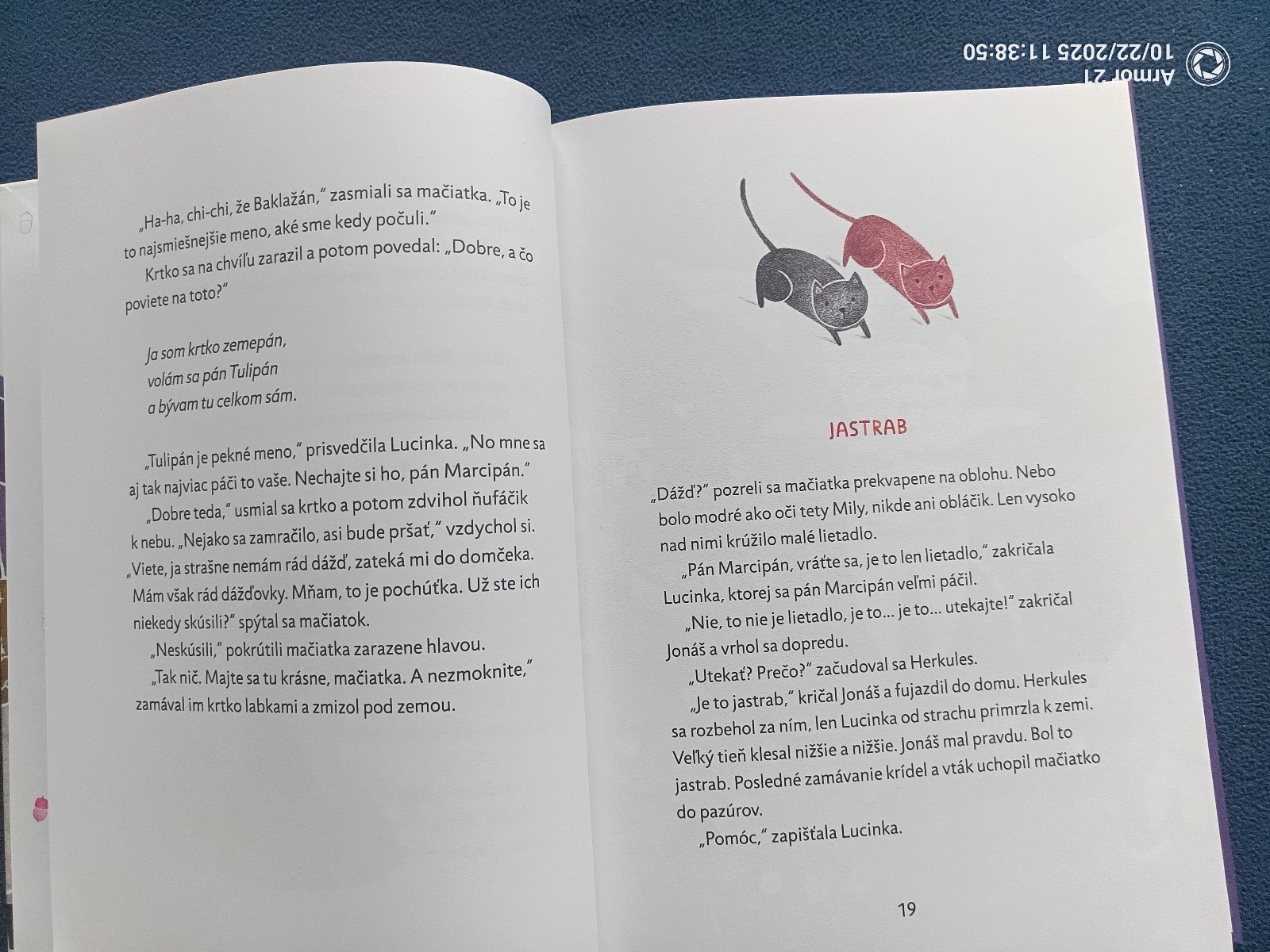 „Ha-ha, chi-chi, že Baklažán," zasmiali sa mačiatka. „To je to najsmiešnejšie meno, aké sme kedy počuli."

Krtko sa na chvíľu zarazil a potom povedal: „Dobre, a čo poviete na toto?"

Ja som krtko zemepán,
volám sa pán Tulipán
a bývam tu celkom sám.

„Tulipán je pekné meno," prisvedčila Lucinka. „No mne sa aj tak najviac páči to vaše. Nechajte si ho, pán Marcipán."

„Dobre teda," usmial sa krtko a potom zdvihol ňufáčik k nebu. „Nejako sa zamračilo, asi bude pršať," vzdychol si. „Viete, ja strašne nemám rád dážď, zateká mi do domčeka. Mám však rád dážďovky. Mňam, to je pochúťka. Už ste ich niekedy skúsili?" spýtal sa mačiatok.

„Neskúsili," pokrútili mačiatka zarazene hlavou.

„Tak nič. Majte sa tu krásne, mačiatka. A nezmoknite," zamával im krtko labkami a zmizol pod zemou.

JASTRAB

„Dážď?" pozreli sa mačiatka prekvapene na oblohu. Nebo bolo modré ako oči tety Mily, nikde ani obláčik. Len vysoko nad nimi krúžilo malé lietadlo.

„Pán Marcipán, vráťte sa, je to len lietadlo," zakričala Lucinka, ktorej sa pán Marcipán veľmi páčil.

„Nie, to nie je lietadlo, je to... je to... utekajte!" zakričal Jonáš a vrhol sa dopredu.

„Utekať? Prečo?" začudoval sa Herkules.

„Je to jastrab," kričal Jonáš a fujazdil do domu. Herkules sa rozbehol za ním, len Lucinka od strachu primrzla k zemi. Veľký tieň klesal nižšie a nižšie. Jonáš mal pravdu. Bol to jastrab. Posledné zamávanie krídel a vták uchopil mačiatko do pazúrov.

„Pomóc," zapišťala Lucinka.

19

Armor 21
10/22/2025 11:38:50